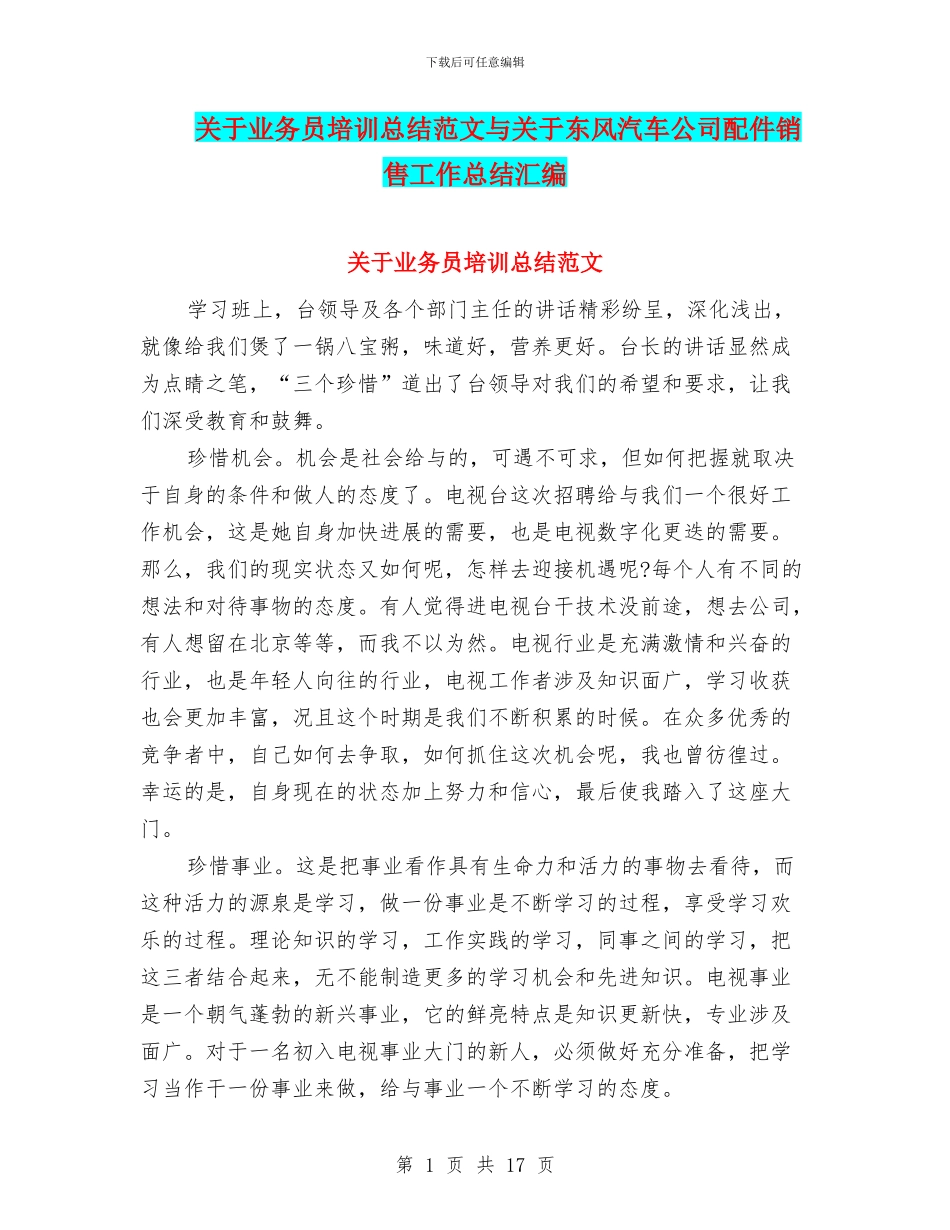 下载后可任意编辑

关于业务员培训总结范文与关于东风汽车公司配件销售工作总结汇编

关于业务员培训总结范文

学习班上，台领导及各个部门主任的讲话精彩纷呈，深化浅出，就像给我们煲了一锅八宝粥，味道好，营养更好。台长的讲话显然成为点睛之笔，“三个珍惜”道出了台领导对我们的希望和要求，让我们深受教育和鼓舞。

珍惜机会。机会是社会给与的，可遇不可求，但如何把握就取决于自身的条件和做人的态度了。电视台这次招聘给与我们一个很好工作机会，这是她自身加快进展的需要，也是电视数字化更迭的需要。那么，我们的现实状态又如何呢，怎样去迎接机遇呢?每个人有不同的想法和对待事物的态度。有人觉得进电视台干技术没前途，想去公司，有人想留在北京等等，而我不以为然。电视行业是充满激情和兴奋的行业，也是年轻人向往的行业，电视工作者涉及知识面广，学习收获也会更加丰富，况且这个时期是我们不断积累的时候。在众多优秀的竞争者中，自己如何去争取，如何抓住这次机会呢，我也曾彷徨过。幸运的是，自身现在的状态加上努力和信心，最后使我踏入了这座大门。

珍惜事业。这是把事业看作具有生命力和活力的事物去看待，而这种活力的源泉是学习，做一份事业是不断学习的过程，享受学习欢乐的过程。理论知识的学习，工作实践的学习，同事之间的学习，把这三者结合起来，无不能制造更多的学习机会和先进知识。电视事业是一个朝气蓬勃的新兴事业，它的鲜亮特点是知识更新快，专业涉及面广。对于一名初入电视事业大门的新人，必须做好充分准备，把学习当作干一份事业来做，给与事业一个不断学习的态度。

第 1 页 共 17 页